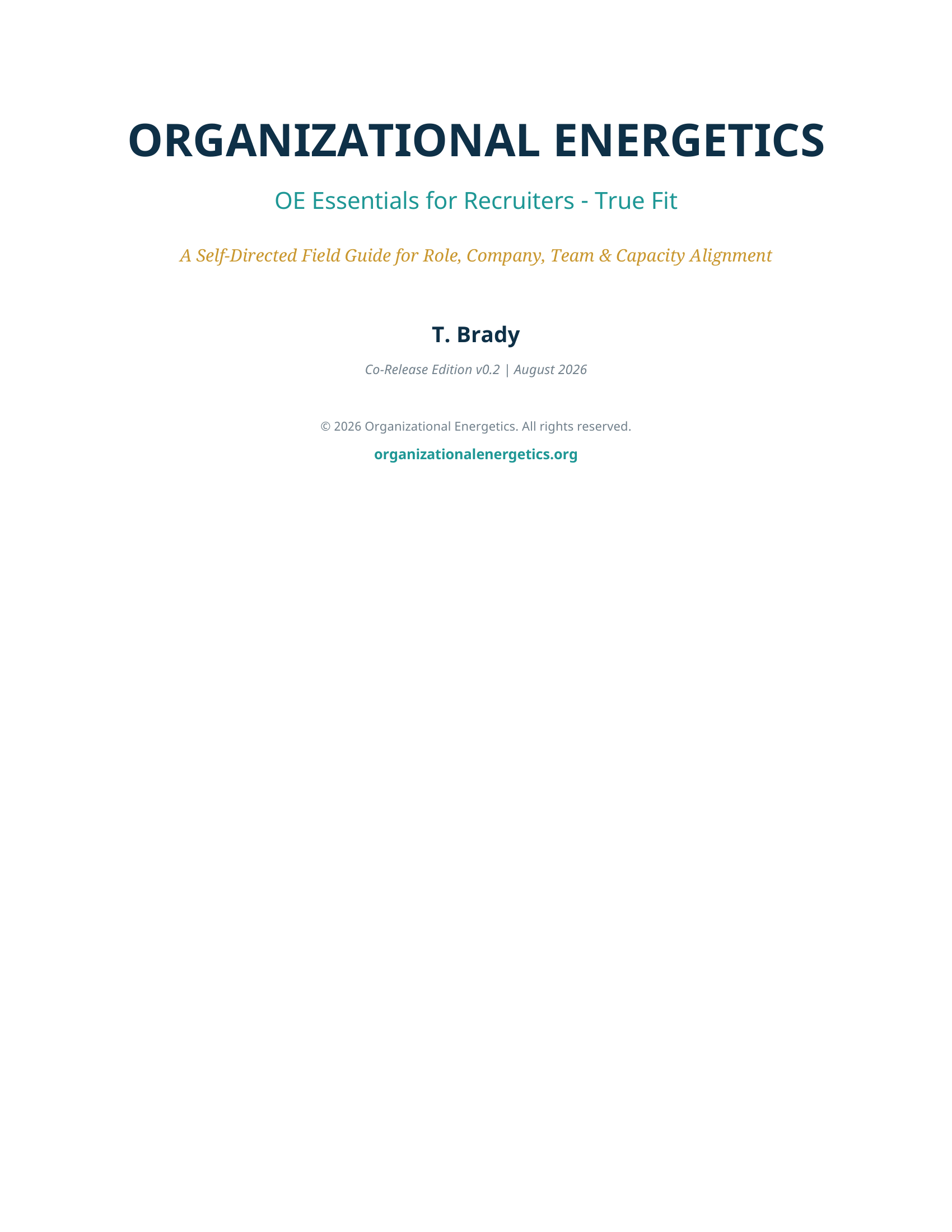 ORGANIZATIONAL ENERGETICS

OE Essentials for Recruiters - True Fit

A Self-Directed Field Guide for Role, Company, Team & Capacity Alignment

T. Brady

Co-Release Edition v0.2 | August 2026

© 2026 Organizational Energetics. All rights reserved.

organizationalenergetics.org